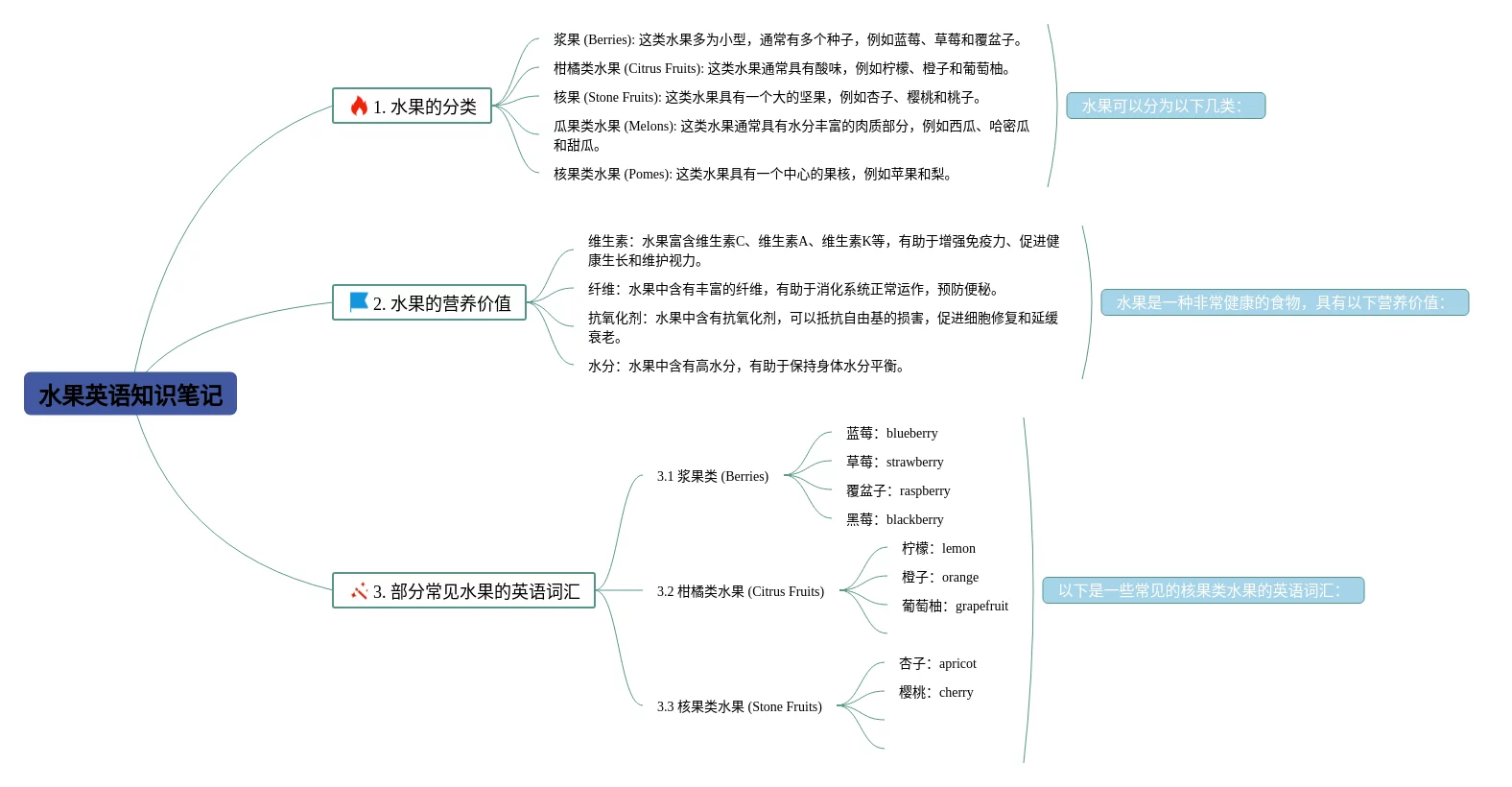 水果英语知识笔记

1. 水果的分类

浆果 (Berries): 这类水果多为小型，通常有多个种子，例如蓝莓、草莓和覆盆子。

柑橘类水果 (Citrus Fruits): 这类水果通常具有酸味，例如柠檬、橙子和葡萄柚。

核果 (Stone Fruits): 这类水果具有一个大的坚果，例如杏子、樱桃和桃子。

瓜果类水果 (Melons): 这类水果通常具有水分丰富的肉质部分，例如西瓜、哈密瓜和甜瓜。

核果类水果 (Pomes): 这类水果具有一个中心的果核，例如苹果和梨。

水果可以分为以下几类:

2. 水果的营养价值

维生素：水果富含维生素C、维生素A、维生素K等，有助于增强免疫力、促进健康生长和维护视力。

纤维：水果中含有丰富的纤维，有助于消化系统正常运作，预防便秘。

抗氧化剂：水果中含有抗氧化剂，可以抵抗自由基的损害，促进细胞修复和延缓衰老。

水分：水果中含有高水分，有助于保持身体水分平衡。

水果是一种非常健康的食物，具有以下营养价值:

3. 部分常见水果的英语词汇

3.1 浆果类 (Berries)

蓝莓：blueberry

草莓：strawberry

覆盆子：raspberry

黑莓：blackberry

3.2 柑橘类水果 (Citrus Fruits)

柠檬：lemon

橙子：orange

葡萄柚：grapefruit

3.3 核果类水果 (Stone Fruits)

杏子：apricot

樱桃：cherry

以下是一些常见的核果类水果的英语词汇: